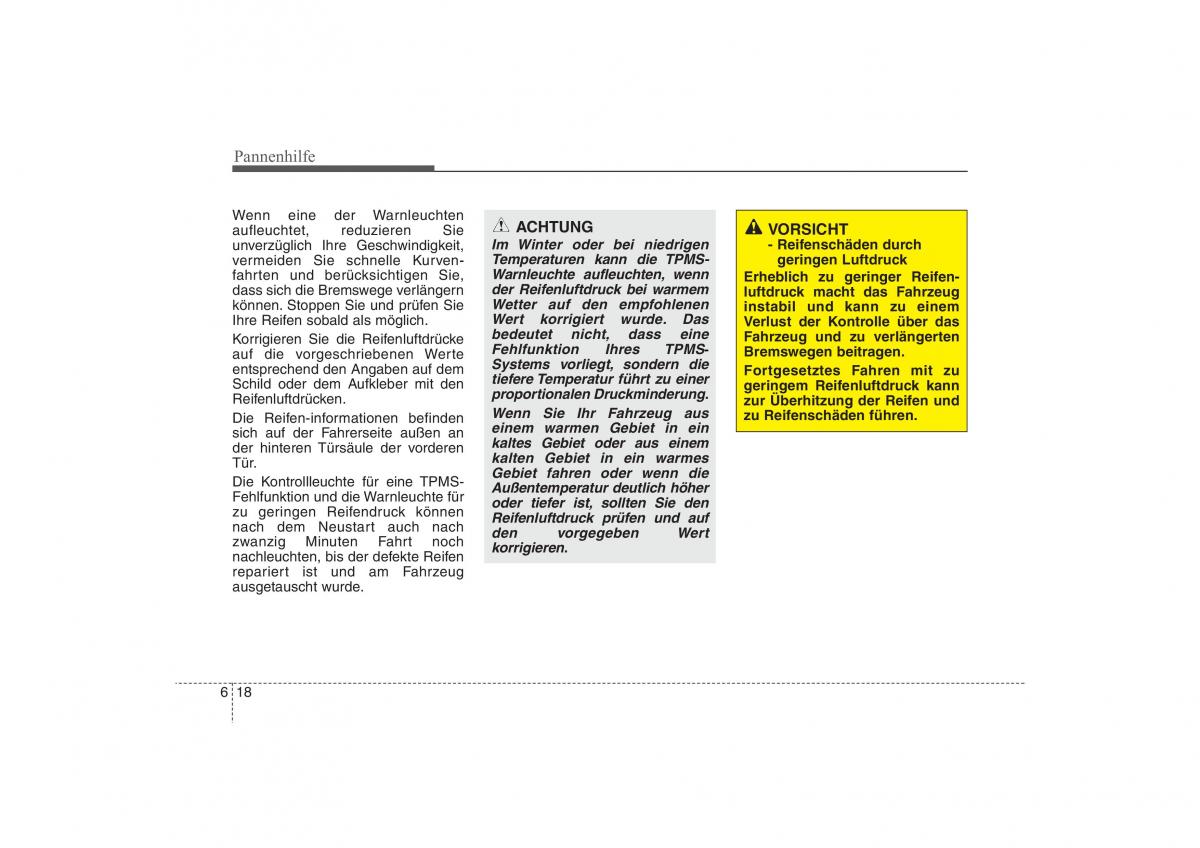 Pannenhilfe

Wenn eine der Warnleuchten aufleuchtet, reduzieren Sie unverzüglich Ihre Geschwindigkeit, vermeiden Sie schnelle Kurvenfahrten und berücksichtigen Sie, dass sich die Bremswege verlängern können. Stoppen Sie und prüfen Sie Ihre Reifen sobald als möglich.

Korrigieren Sie die Reifenluftdrücke auf die vorgeschriebenen Werte entsprechend den Angaben auf dem Schild oder dem Aufkleber mit den Reifenluftdrücken.

Die Reifen-informationen befinden sich auf der Fahrerseite außen an der hinteren Türsäule der vorderen Tür.

Die Kontrollleuchte für eine TPMS-Fehlfunktion und die Warnleuchte für zu geringen Reifendruck können nach dem Neustart auch nach zwanzig Minuten Fahrt noch nachleuchten, bis der defekte Reifen repariert ist und am Fahrzeug ausgetauscht wurde.

ACHTUNG
Im Winter oder bei niedrigen Temperaturen kann die TPMS-Warnleuchte aufleuchten, wenn der Reifenluftdruck bei warmem Wetter auf den empfohlenen Wert korrigiert wurde. Das bedeutet nicht, dass eine Fehlfunktion Ihres TPMS-Systems vorliegt, sondern die tiefere Temperatur führt zu einer proportionalen Druckminderung.

Wenn Sie Ihr Fahrzeug aus einem warmen Gebiet in ein kaltes Gebiet oder aus einem kalten Gebiet in ein warmes Gebiet fahren oder wenn die Außentemperatur deutlich höher oder tiefer ist, sollten Sie den Reifenluftdruck prüfen und auf den vorgegeben Wert korrigieren.

VORSICHT
- Reifenschäden durch geringen Luftdruck
Erheblich zu geringer Reifenluftdruck macht das Fahrzeug instabil und kann zu einem Verlust der Kontrolle über das Fahrzeug und zu verlängerten Bremswegen beitragen.

Fortgesetztes Fahren mit zu geringem Reifenluftdruck kann zur Überhitzung der Reifen und zu Reifenschäden führen.

6 18